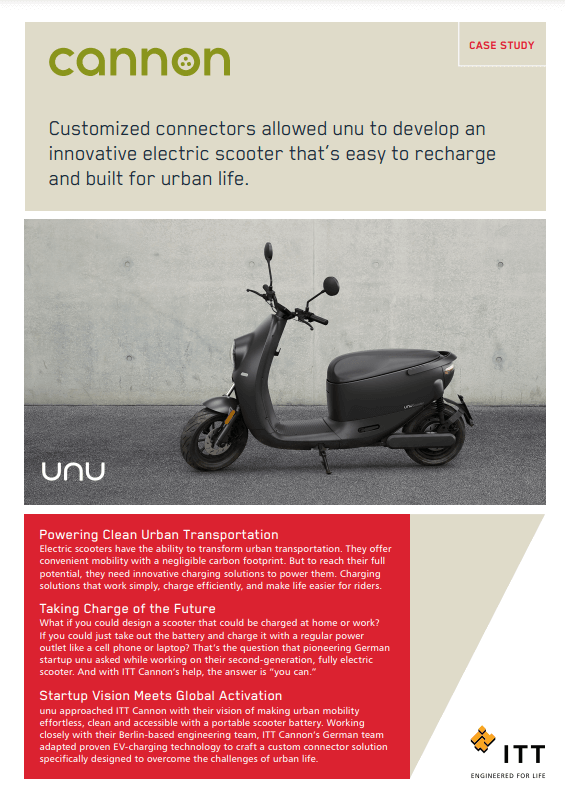 cannon

CASE STUDY

Customized connectors allowed unu to develop an innovative electric scooter that's easy to recharge and built for urban life.

unu

Powering Clean Urban Transportation
Electric scooters have the ability to transform urban transportation. They offer convenient mobility with a negligible carbon footprint. But to reach their full potential, they need innovative charging solutions to power them. Charging solutions that work simply, charge efficiently, and make life easier for riders.

Taking Charge of the Future
What if you could design a scooter that could be charged at home or work? If you could just take out the battery and charge it with a regular power outlet like a cell phone or laptop? That's the question that pioneering German startup unu asked while working on their second-generation, fully electric scooter. And with ITT Cannon's help, the answer is "you can."

Startup Vision Meets Global Activation
unu approached ITT Cannon with their vision of making urban mobility effortless, clean and accessible with a portable scooter battery. Working closely with their Berlin-based engineering team, ITT Cannon's German team adapted proven EV-charging technology to craft a custom connector solution specifically designed to overcome the challenges of urban life.

ITT
ENGINEERED FOR LIFE